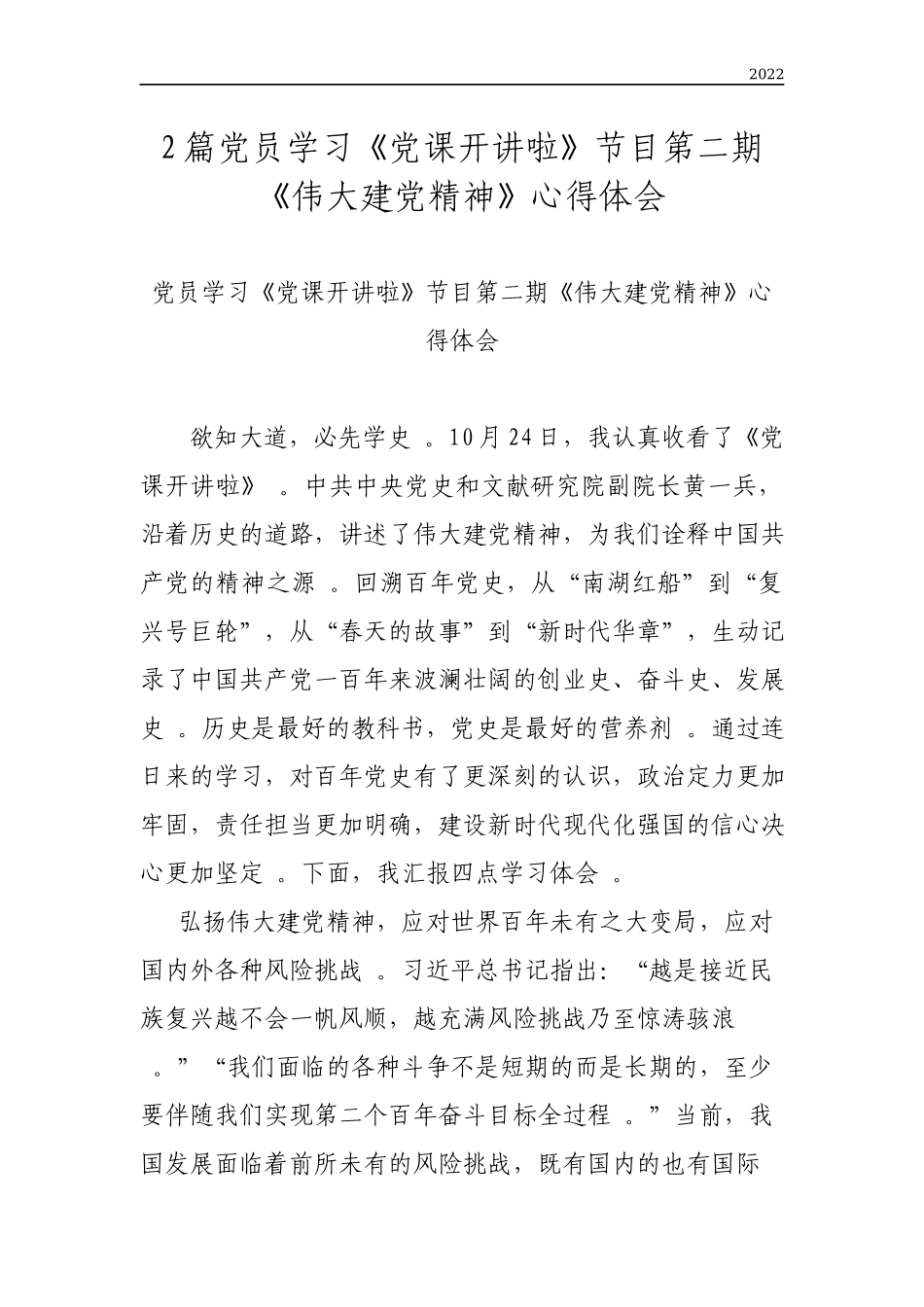 2022

2篇党员学习《党课开讲啦》节目第二期《伟大建党精神》心得体会

党员学习《党课开讲啦》节目第二期《伟大建党精神》心得体会

欲知大道，必先学史 。10月24日，我认真收看了《党课开讲啦》 。中共中央党史和文献研究院副院长黄一兵，沿着历史的道路，讲述了伟大建党精神，为我们诠释中国共产党的精神之源 。回溯百年党史，从“南湖红船”到“复兴号巨轮”，从“春天的故事”到“新时代华章”，生动记录了中国共产党一百年来波澜壮阔的创业史、奋斗史、发展史 。历史是最好的教科书，党史是最好的营养剂 。通过连日来的学习，对百年党史有了更深刻的认识，政治定力更加牢固，责任担当更加明确，建设新时代现代化强国的信心决心更加坚定 。下面，我汇报四点学习体会 。

弘扬伟大建党精神，应对世界百年未有之大变局，应对国内外各种风险挑战 。习近平总书记指出：“越是接近民族复兴越不会一帆风顺，越充满风险挑战乃至惊涛骇浪 。”“我们面临的各种斗争不是短期的而是长期的，至少要伴随我们实现第二个百年奋斗目标全过程 。”当前，我国发展面临着前所未有的风险挑战，既有国内的也有国际